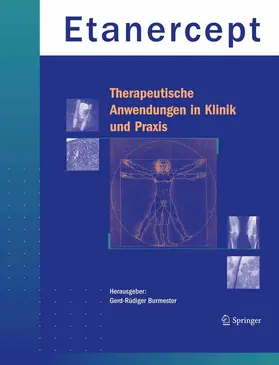 Etanercept

Therapeutische Anwendungen in Klinik und Praxis

Herausgeber:
Gerd-Rüdiger Burmester

Springer